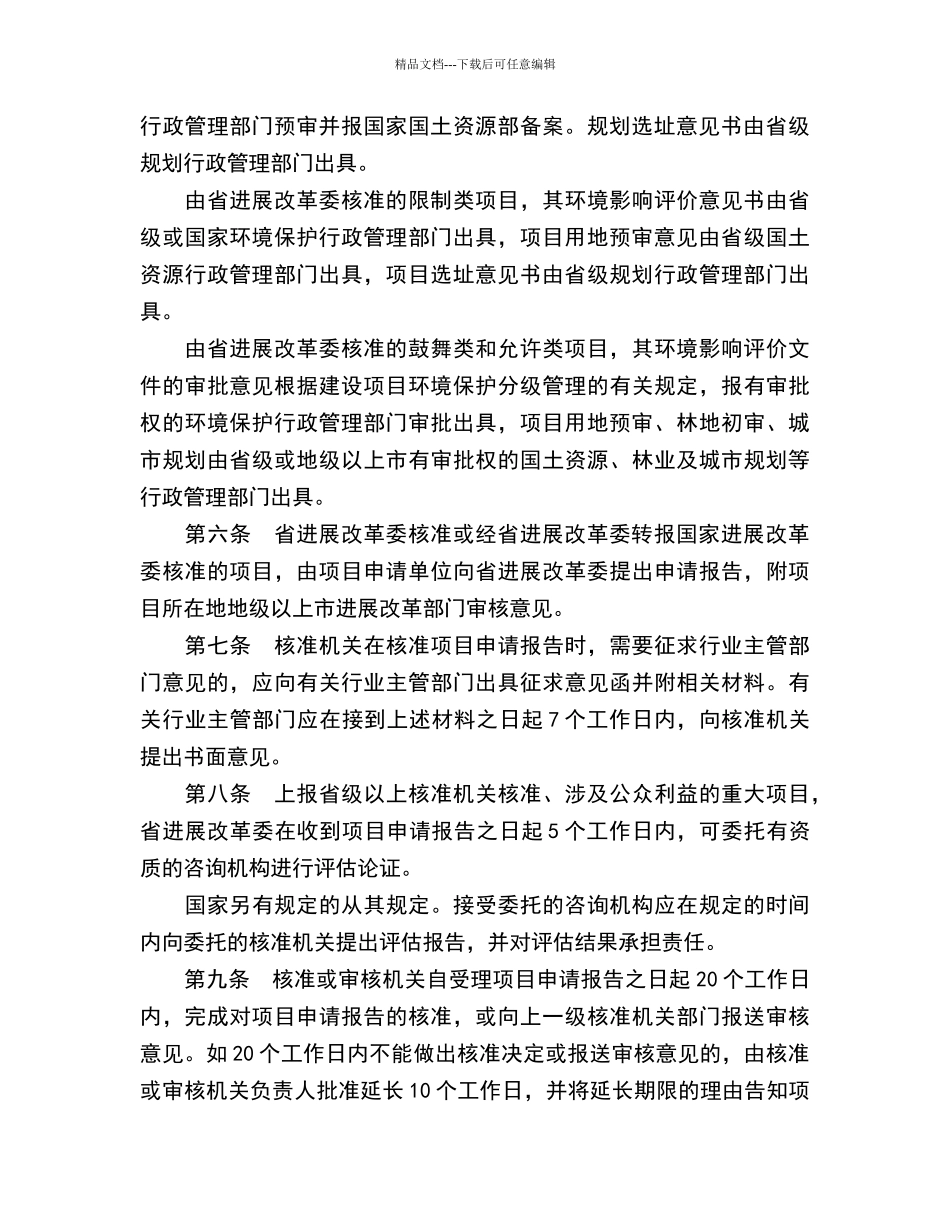 精品文档---下载后可任意编辑

行政管理部门预审并报国家国土资源部备案。规划选址意见书由省级规划行政管理部门出具。

由省进展改革委核准的限制类项目，其环境影响评价意见书由省级或国家环境保护行政管理部门出具，项目用地预审意见由省级国土资源行政管理部门出具，项目选址意见书由省级规划行政管理部门出具。

由省进展改革委核准的鼓舞类和允许类项目，其环境影响评价文件的审批意见根据建设项目环境保护分级管理的有关规定，报有审批权的环境保护行政管理部门审批出具，项目用地预审、林地初审、城市规划由省级或地级以上市有审批权的国土资源、林业及城市规划等行政管理部门出具。

第六条　省进展改革委核准或经省进展改革委转报国家进展改革委核准的项目，由项目申请单位向省进展改革委提出申请报告，附项目所在地地级以上市进展改革部门审核意见。

第七条　核准机关在核准项目申请报告时，需要征求行业主管部门意见的，应向有关行业主管部门出具征求意见函并附相关材料。有关行业主管部门应在接到上述材料之日起 7 个工作日内，向核准机关提出书面意见。

第八条　上报省级以上核准机关核准、涉及公众利益的重大项目，省进展改革委在收到项目申请报告之日起 5 个工作日内，可委托有资质的咨询机构进行评估论证。

国家另有规定的从其规定。接受委托的咨询机构应在规定的时间内向委托的核准机关提出评估报告，并对评估结果承担责任。

第九条　核准或审核机关自受理项目申请报告之日起 20 个工作日内，完成对项目申请报告的核准，或向上一级核准机关部门报送审核意见。如 20 个工作日内不能做出核准决定或报送审核意见的，由核准或审核机关负责人批准延长 10 个工作日，并将延长期限的理由告知项